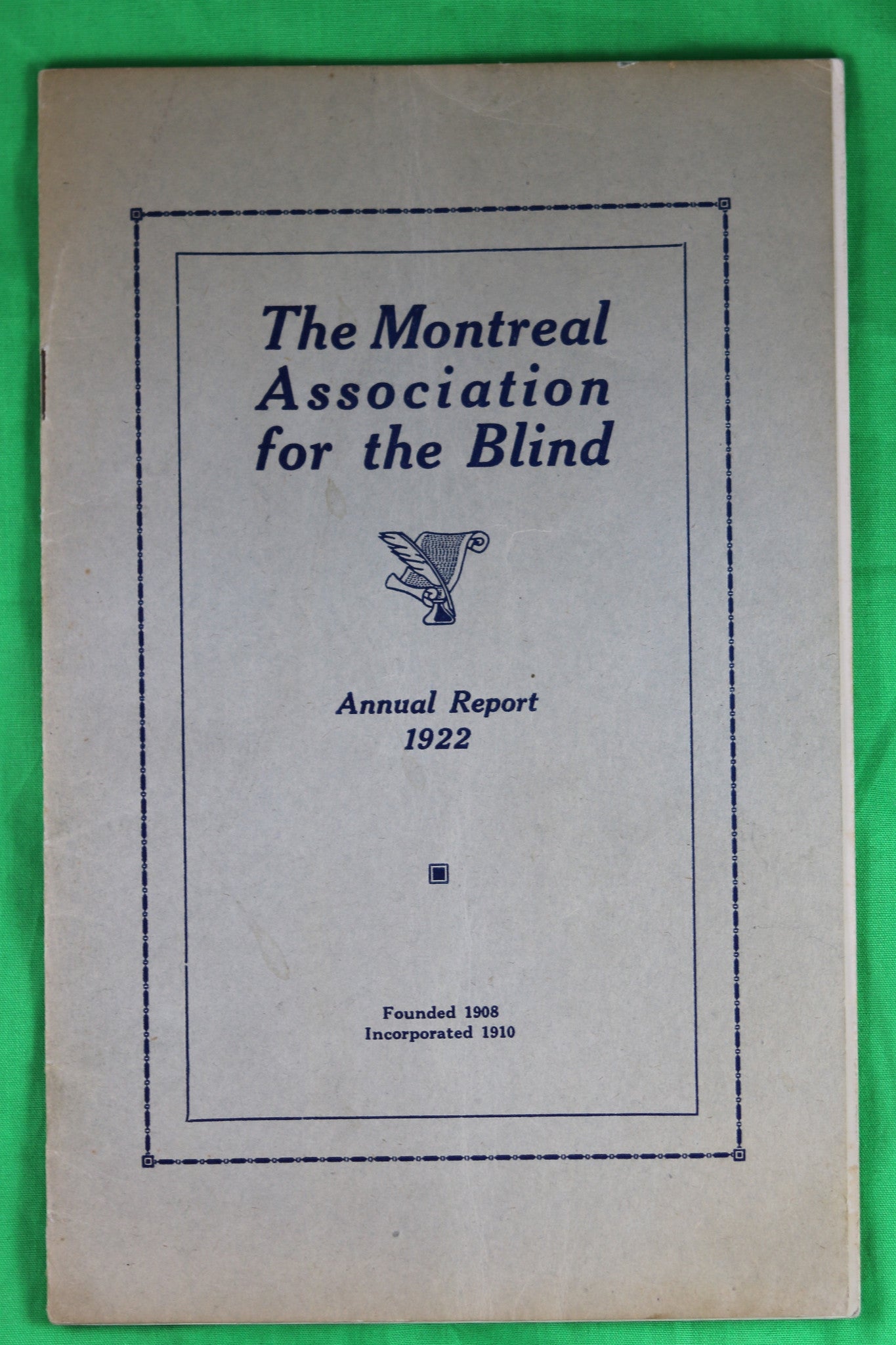 The Montreal Association for the Blind

Annual Report
1922

Founded 1908
Incorporated 1910